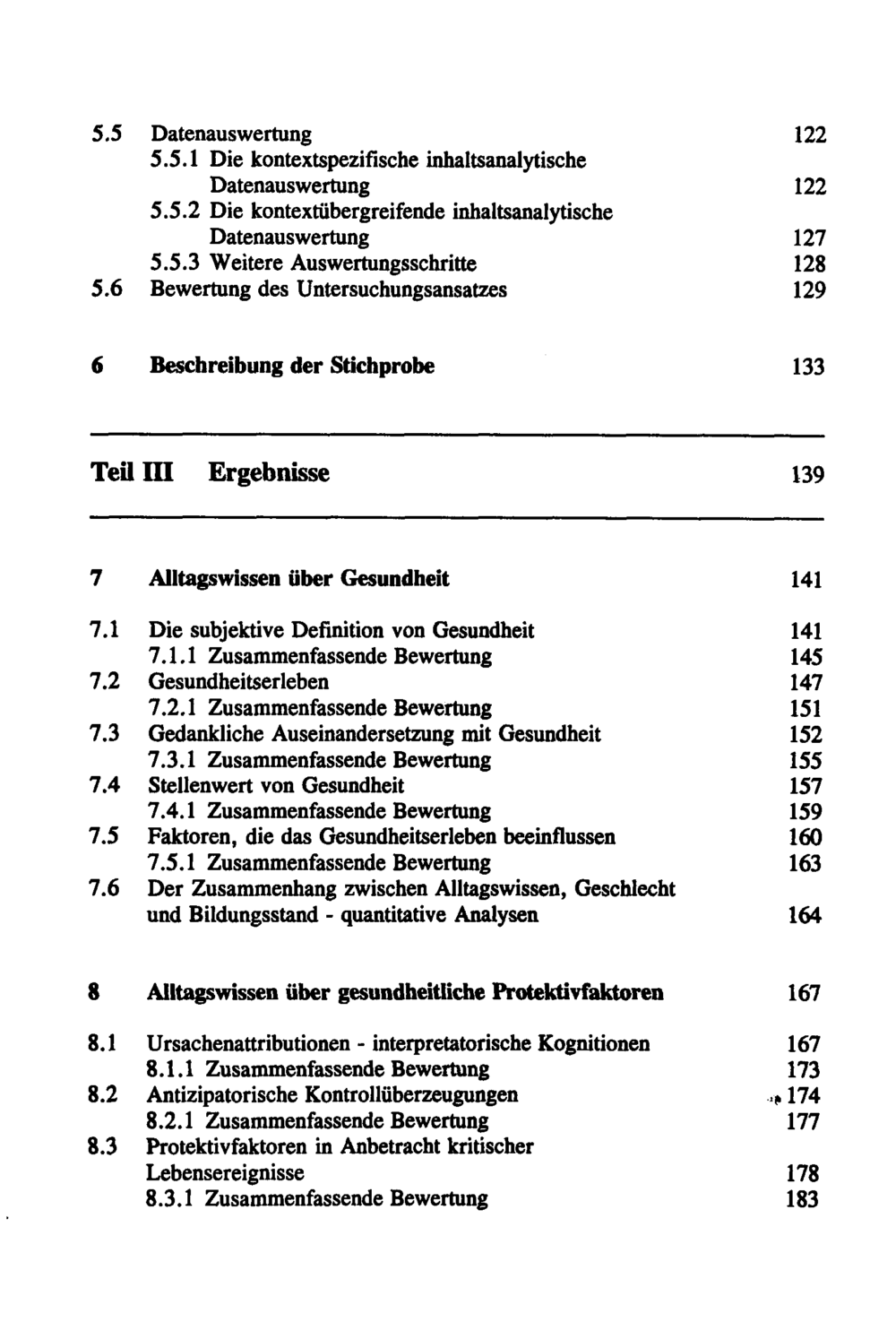 5.5 Datenauswertung 122
5.5.1 Die kontextspezifische inhaltsanalytische Datenauswertung 122
5.5.2 Die kontextübergreifende inhaltsanalytische Datenauswertung 127
5.5.3 Weitere Auswertungsschritte 128
5.6 Bewertung des Untersuchungsansatzes 129

6 Beschreibung der Stichprobe 133

Teil III Ergebnisse 139

7 Alltagswissen über Gesundheit 141

7.1 Die subjektive Definition von Gesundheit 141
7.1.1 Zusammenfassende Bewertung 145
7.2 Gesundheitserleben 147
7.2.1 Zusammenfassende Bewertung 151
7.3 Gedankliche Auseinandersetzung mit Gesundheit 152
7.3.1 Zusammenfassende Bewertung 155
7.4 Stellenwert von Gesundheit 157
7.4.1 Zusammenfassende Bewertung 159
7.5 Faktoren, die das Gesundheitserleben beeinflussen 160
7.5.1 Zusammenfassende Bewertung 163
7.6 Der Zusammenhang zwischen Alltagswissen, Geschlecht und Bildungsstand - quantitative Analysen 164

8 Alltagswissen über gesundheitliche Protektivfaktoren 167

8.1 Ursachenattributionen - interpretatorische Kognitionen 167
8.1.1 Zusammenfassende Bewertung 173
8.2 Antizipatorische Kontrollüberzeugungen 174
8.2.1 Zusammenfassende Bewertung 177
8.3 Protektivfaktoren in Anbetracht kritischer Lebensereignisse 178
8.3.1 Zusammenfassende Bewertung 183